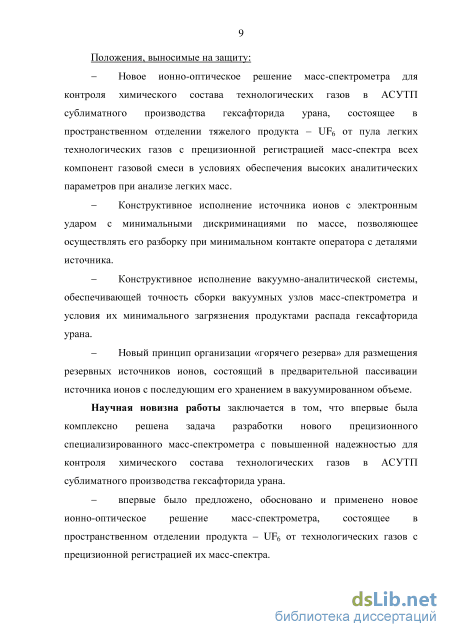 9

Положения, выносимые на защиту:

– Новое ионно-оптическое решение масс-спектрометра для контроля химического состава технологических газов в АСУТП сублиматного производства гексафторида урана, состоящее в пространственном отделении тяжелого продукта – $UF_6$ от пула легких технологических газов с прецизионной регистрацией масс-спектра всех компонент газовой смеси в условиях обеспечения высоких аналитических параметров при анализе легких масс.

– Конструктивное исполнение источника ионов с электронным ударом с минимальными дискриминациями по массе, позволяющее осуществлять его разборку при минимальном контакте оператора с деталями источника.

– Конструктивное исполнение вакуумно-аналитической системы, обеспечивающей точность сборки вакуумных узлов масс-спектрометра и условия их минимального загрязнения продуктами распада гексафторида урана.

– Новый принцип организации «горячего резерва» для размещения резервных источников ионов, состоящий в предварительной пассивации источника ионов с последующим его хранением в вакуумированном объеме.

Научная новизна работы заключается в том, что впервые была комплексно решена задача разработки нового прецизионного специализированного масс-спектрометра с повышенной надежностью для контроля химического состава технологических газов в АСУТП сублиматного производства гексафторида урана.

– впервые было предложено, обосновано и применено новое ионно-оптическое решение масс-спектрометра, состоящее в пространственном отделении продукта – $UF_6$ от технологических газов с прецизионной регистрацией их масс-спектра.

dsLib.net
библиотека диссертаций